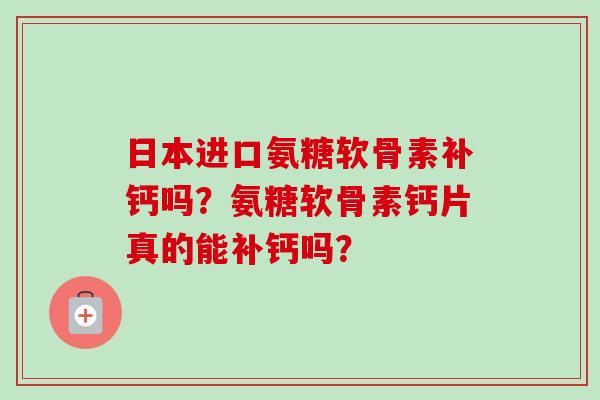 日本进口氨糖软骨素补钙吗？氨糖软骨素钙片真的能补钙吗？